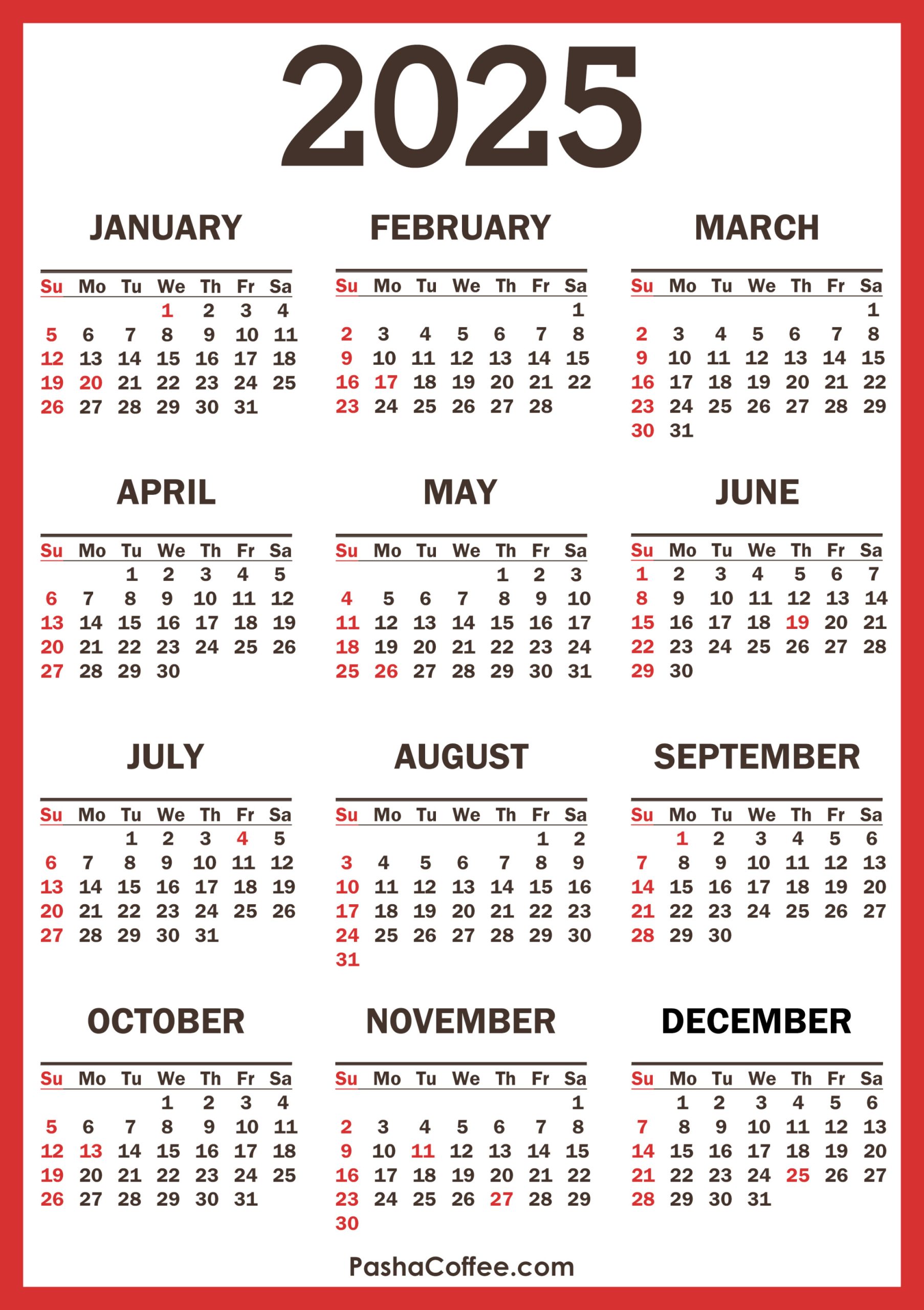 2025

JANUARY

| Su | Mo | Tu | We | Th | Fr | Sa |
|---|---|---|---|---|---|---|
| | | | 1 | 2 | 3 | 4 |
| 5 | 6 | 7 | 8 | 9 | 10 | 11 |
| 12 | 13 | 14 | 15 | 16 | 17 | 18 |
| 19 | 20 | 21 | 22 | 23 | 24 | 25 |
| 26 | 27 | 28 | 29 | 30 | 31 | |

FEBRUARY

| Su | Mo | Tu | We | Th | Fr | Sa |
|---|---|---|---|---|---|---|
| | | | | | | 1 |
| 2 | 3 | 4 | 5 | 6 | 7 | 8 |
| 9 | 10 | 11 | 12 | 13 | 14 | 15 |
| 16 | 17 | 18 | 19 | 20 | 21 | 22 |
| 23 | 24 | 25 | 26 | 27 | 28 | |

MARCH

| Su | Mo | Tu | We | Th | Fr | Sa |
|---|---|---|---|---|---|---|
| | | | | | | 1 |
| 2 | 3 | 4 | 5 | 6 | 7 | 8 |
| 9 | 10 | 11 | 12 | 13 | 14 | 15 |
| 16 | 17 | 18 | 19 | 20 | 21 | 22 |
| 23 | 24 | 25 | 26 | 27 | 28 | 29 |
| 30 | 31 | | | | | |

APRIL

| Su | Mo | Tu | We | Th | Fr | Sa |
|---|---|---|---|---|---|---|
| | | 1 | 2 | 3 | 4 | 5 |
| 6 | 7 | 8 | 9 | 10 | 11 | 12 |
| 13 | 14 | 15 | 16 | 17 | 18 | 19 |
| 20 | 21 | 22 | 23 | 24 | 25 | 26 |
| 27 | 28 | 29 | 30 | | | |

MAY

| Su | Mo | Tu | We | Th | Fr | Sa |
|---|---|---|---|---|---|---|
| | | | | 1 | 2 | 3 |
| 4 | 5 | 6 | 7 | 8 | 9 | 10 |
| 11 | 12 | 13 | 14 | 15 | 16 | 17 |
| 18 | 19 | 20 | 21 | 22 | 23 | 24 |
| 25 | 26 | 27 | 28 | 29 | 30 | 31 |

JUNE

| Su | Mo | Tu | We | Th | Fr | Sa |
|---|---|---|---|---|---|---|
| 1 | 2 | 3 | 4 | 5 | 6 | 7 |
| 8 | 9 | 10 | 11 | 12 | 13 | 14 |
| 15 | 16 | 17 | 18 | 19 | 20 | 21 |
| 22 | 23 | 24 | 25 | 26 | 27 | 28 |
| 29 | 30 | | | | | |

JULY

| Su | Mo | Tu | We | Th | Fr | Sa |
|---|---|---|---|---|---|---|
| | | 1 | 2 | 3 | 4 | 5 |
| 6 | 7 | 8 | 9 | 10 | 11 | 12 |
| 13 | 14 | 15 | 16 | 17 | 18 | 19 |
| 20 | 21 | 22 | 23 | 24 | 25 | 26 |
| 27 | 28 | 29 | 30 | 31 | | |

AUGUST

| Su | Mo | Tu | We | Th | Fr | Sa |
|---|---|---|---|---|---|---|
| | | | | | 1 | 2 |
| 3 | 4 | 5 | 6 | 7 | 8 | 9 |
| 10 | 11 | 12 | 13 | 14 | 15 | 16 |
| 17 | 18 | 19 | 20 | 21 | 22 | 23 |
| 24 | 25 | 26 | 27 | 28 | 29 | 30 |
| 31 | | | | | | |

SEPTEMBER

| Su | Mo | Tu | We | Th | Fr | Sa |
|---|---|---|---|---|---|---|
| | 1 | 2 | 3 | 4 | 5 | 6 |
| 7 | 8 | 9 | 10 | 11 | 12 | 13 |
| 14 | 15 | 16 | 17 | 18 | 19 | 20 |
| 21 | 22 | 23 | 24 | 25 | 26 | 27 |
| 28 | 29 | 30 | | | | |

OCTOBER

| Su | Mo | Tu | We | Th | Fr | Sa |
|---|---|---|---|---|---|---|
| | | | 1 | 2 | 3 | 4 |
| 5 | 6 | 7 | 8 | 9 | 10 | 11 |
| 12 | 13 | 14 | 15 | 16 | 17 | 18 |
| 19 | 20 | 21 | 22 | 23 | 24 | 25 |
| 26 | 27 | 28 | 29 | 30 | 31 | |

NOVEMBER

| Su | Mo | Tu | We | Th | Fr | Sa |
|---|---|---|---|---|---|---|
| | | | | | | 1 |
| 2 | 3 | 4 | 5 | 6 | 7 | 8 |
| 9 | 10 | 11 | 12 | 13 | 14 | 15 |
| 16 | 17 | 18 | 19 | 20 | 21 | 22 |
| 23 | 24 | 25 | 26 | 27 | 28 | 29 |
| 30 | | | | | | |

DECEMBER

| Su | Mo | Tu | We | Th | Fr | Sa |
|---|---|---|---|---|---|---|
| | 1 | 2 | 3 | 4 | 5 | 6 |
| 7 | 8 | 9 | 10 | 11 | 12 | 13 |
| 14 | 15 | 16 | 17 | 18 | 19 | 20 |
| 21 | 22 | 23 | 24 | 25 | 26 | 27 |
| 28 | 29 | 30 | 31 | | | |

PashaCoffee.com